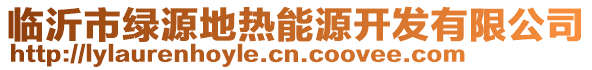 临沂市绿源地热能源开发有限公司
http://lylaurenhoyle.cn.coovee.com